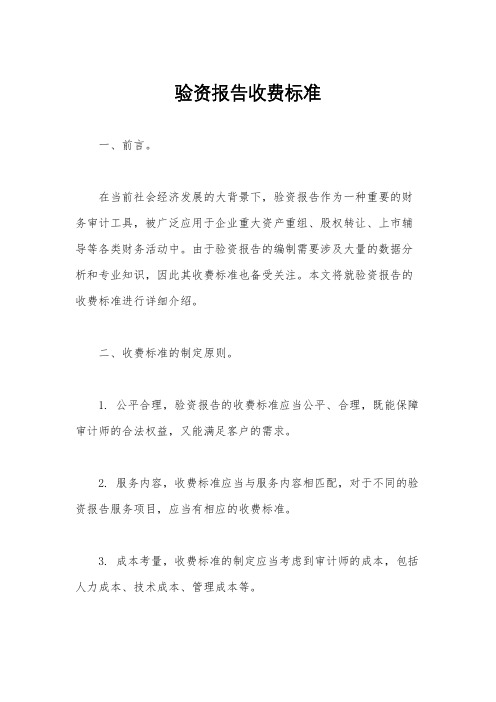 验资报告收费标准

一、前言。

在当前社会经济发展的大背景下，验资报告作为一种重要的财务审计工具，被广泛应用于企业重大资产重组、股权转让、上市辅导等各类财务活动中。由于验资报告的编制需要涉及大量的数据分析和专业知识，因此其收费标准也备受关注。本文将就验资报告的收费标准进行详细介绍。

二、收费标准的制定原则。

1. 公平合理，验资报告的收费标准应当公平、合理，既能保障审计师的合法权益，又能满足客户的需求。

2. 服务内容，收费标准应当与服务内容相匹配，对于不同的验资报告服务项目，应当有相应的收费标准。

3. 成本考量，收费标准的制定应当考虑到审计师的成本，包括人力成本、技术成本、管理成本等。